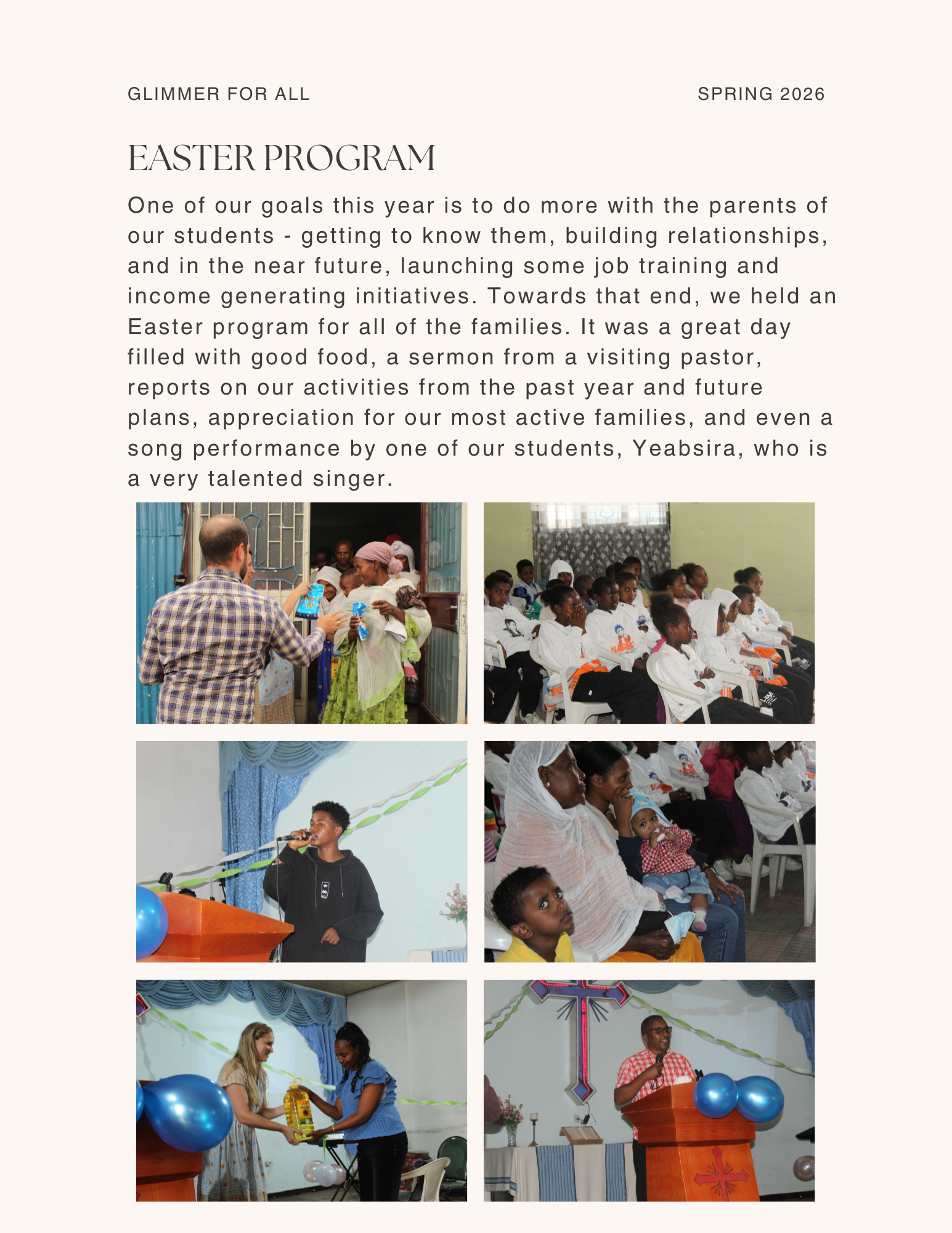 GLIMMER FOR ALL

SPRING 2026

EASTER PROGRAM

One of our goals this year is to do more with the parents of our students - getting to know them, building relationships, and in the near future, launching some job training and income generating initiatives. Towards that end, we held an Easter program for all of the families. It was a great day filled with good food, a sermon from a visiting pastor, reports on our activities from the past year and future plans, appreciation for our most active families, and even a song performance by one of our students, Yeabsira, who is a very talented singer.